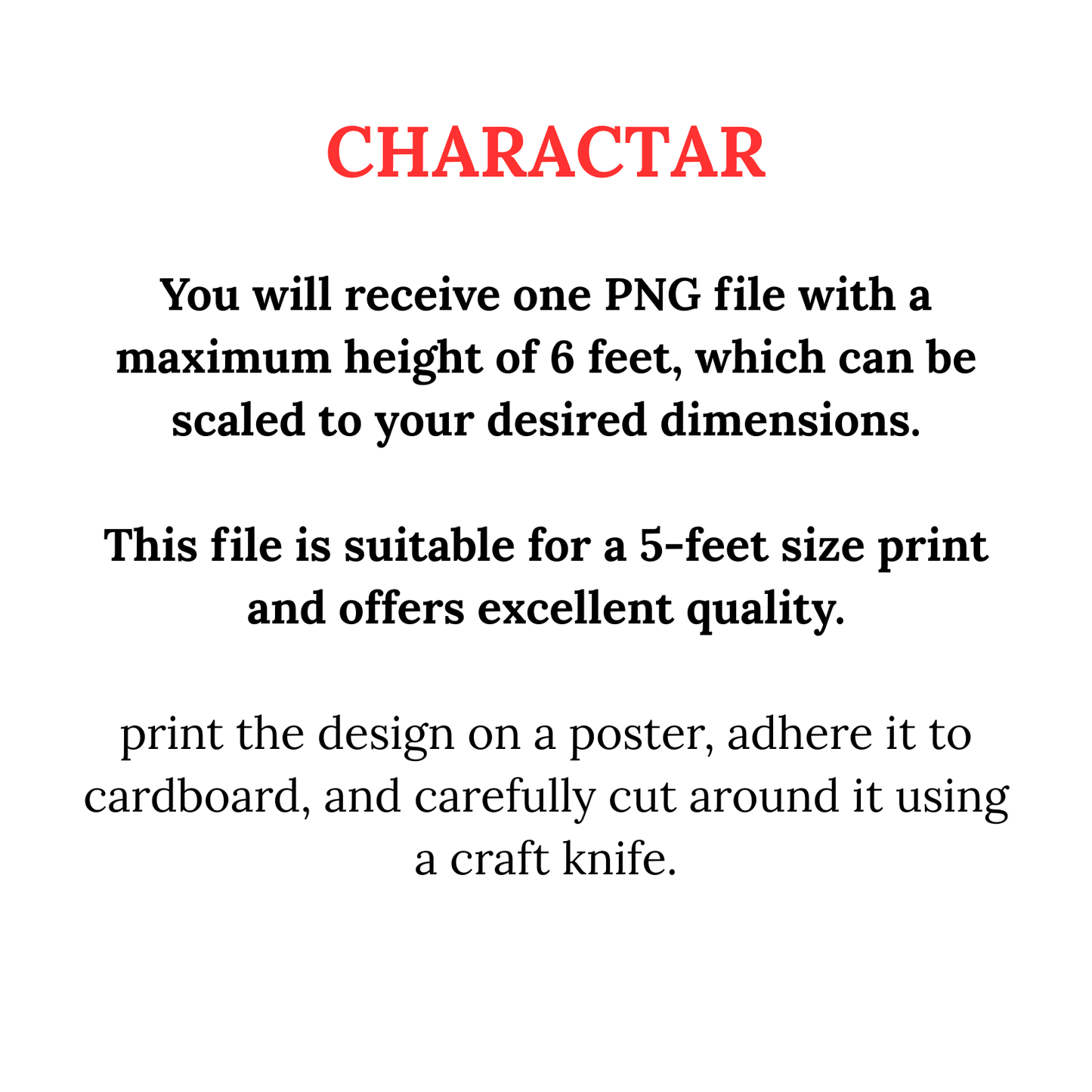 CHARACTAR

You will receive one PNG file with a maximum height of 6 feet, which can be scaled to your desired dimensions.

This file is suitable for a 5-feet size print and offers excellent quality.

print the design on a poster, adhere it to cardboard, and carefully cut around it using a craft knife.